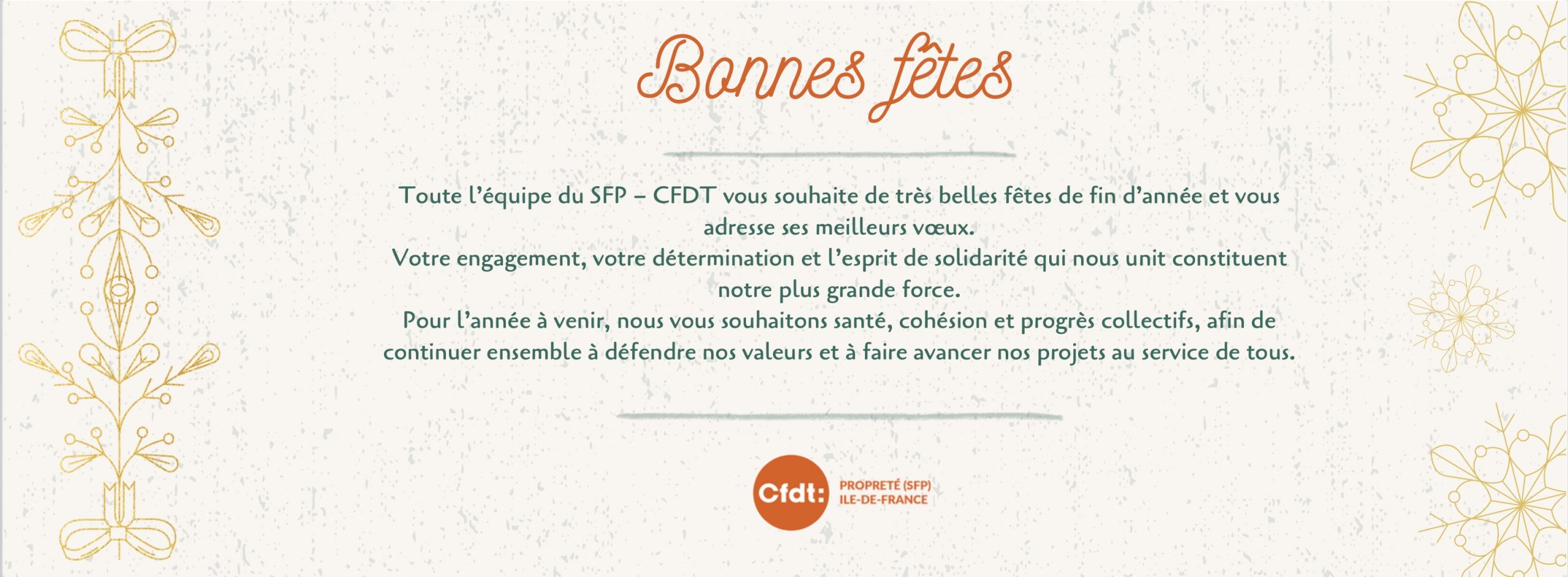 Bonnes fêtes

Toute l'équipe du SFP – CFDT vous souhaite de très belles fêtes de fin d'année et vous adresse ses meilleurs vœux.
Votre engagement, votre détermination et l'esprit de solidarité qui nous unit constituent notre plus grande force.
Pour l'année à venir, nous vous souhaitons santé, cohésion et progrès collectifs, afin de continuer ensemble à défendre nos valeurs et à faire avancer nos projets au service de tous.

Cfdt:
PROPRETÉ (SFP)
ILE-DE-FRANCE